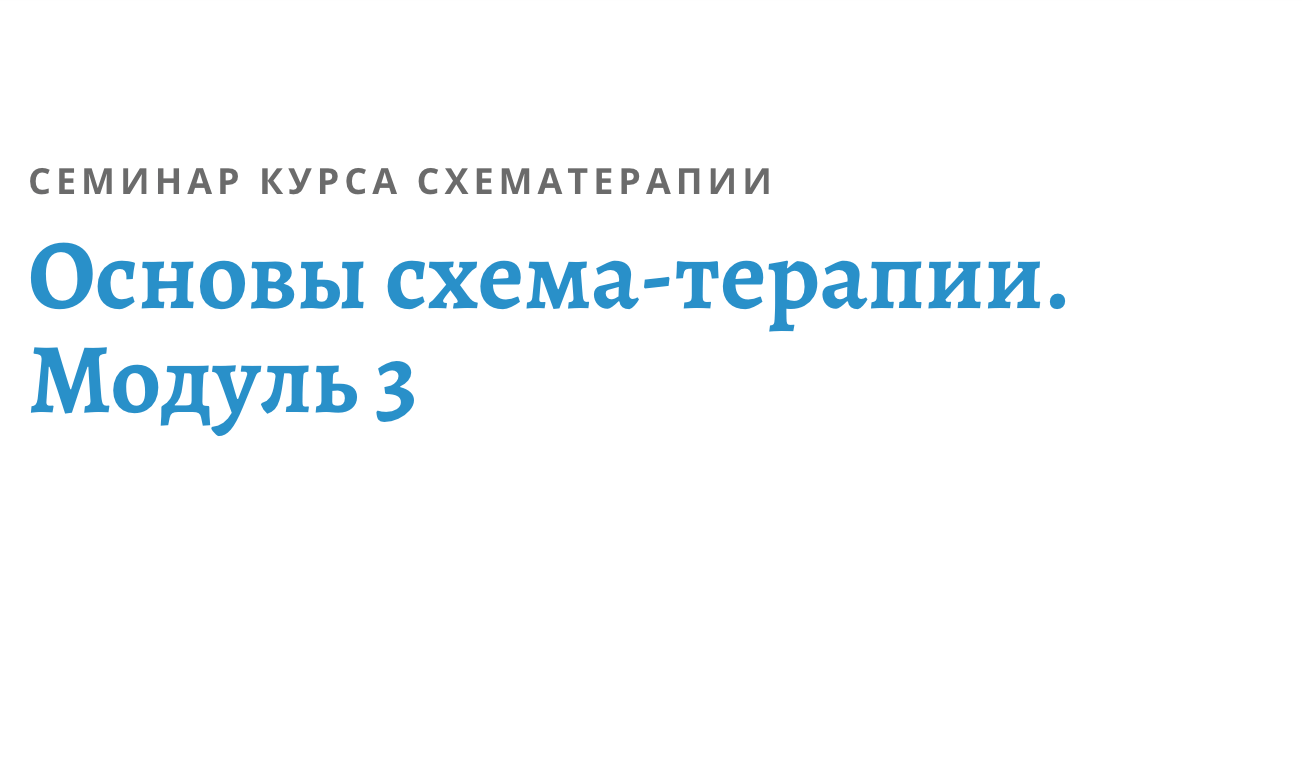 СЕМИНАР КУРСА СХЕМАТЕРАПИИ

Основы схема-терапии. Модуль 3